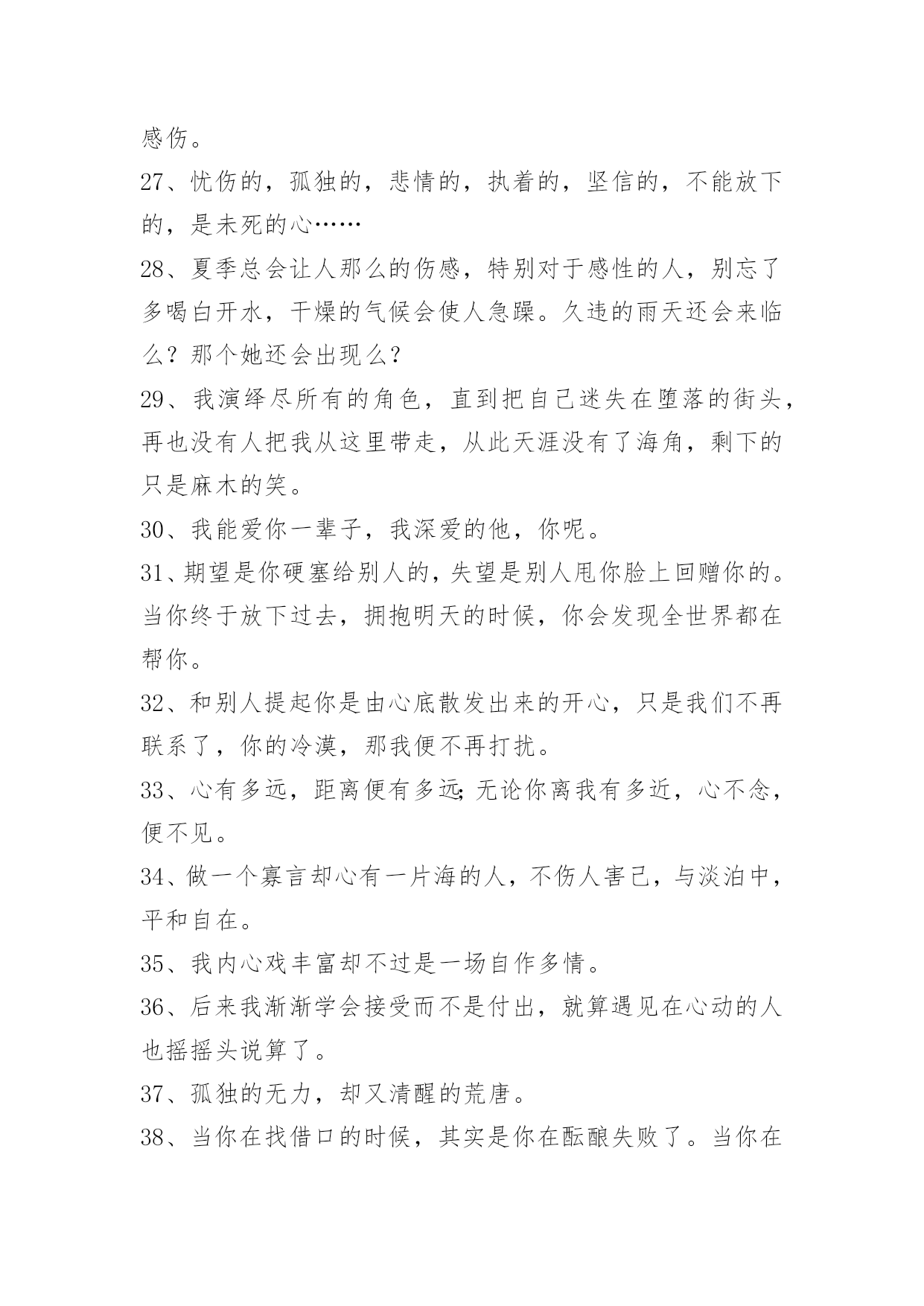 感伤。

27、忧伤的，孤独的，悲情的，执着的，坚信的，不能放下的，是未死的心……

28、夏季总会让人那么的伤感，特别对于感性的人，别忘了多喝白开水，干燥的气候会使人急躁。久违的雨天还会来临么？那个她还会出现么？

29、我演绎尽所有的角色，直到把自己迷失在堕落的街头，再也没有人把我从这里带走，从此天涯没有了海角，剩下的只是麻木的笑。

30、我能爱你一辈子，我深爱的他，你呢。

31、期望是你硬塞给别人的，失望是别人甩你脸上回赠你的。当你终于放下过去，拥抱明天的时候，你会发现全世界都在帮你。

32、和别人提起你是由心底散发出来的开心，只是我们不再联系了，你的冷漠，那我便不再打扰。

33、心有多远，距离便有多远;无论你离我有多近，心不念，便不见。

34、做一个寡言却心有一片海的人，不伤人害己，与淡泊中，平和自在。

35、我内心戏丰富却不过是一场自作多情。

36、后来我渐渐学会接受而不是付出，就算遇见在心动的人也摇摇头说算了。

37、孤独的无力，却又清醒的荒唐。

38、当你在找借口的时候，其实是你在酝酿失败了。当你在